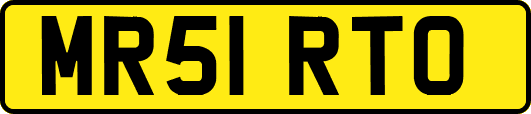 MR51 RTO